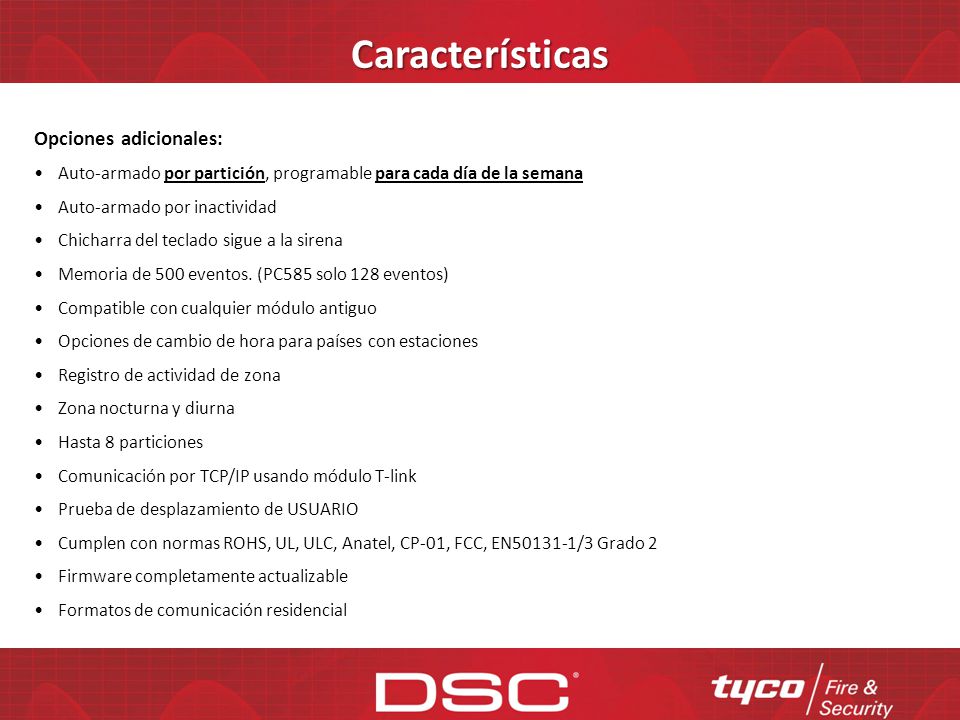 Características

Opciones adicionales:

• Auto-armado por partición, programable para cada día de la semana
• Auto-armado por inactividad
• Chicharra del teclado sigue a la sirena
• Memoria de 500 eventos. (PC585 solo 128 eventos)
• Compatible con cualquier módulo antiguo
• Opciones de cambio de hora para países con estaciones
• Registro de actividad de zona
• Zona nocturna y diurna
• Hasta 8 particiones
• Comunicación por TCP/IP usando módulo T-link
• Prueba de desplazamiento de USUARIO
• Cumplen con normas ROHS, UL, ULC, Anatel, CP-01, FCC, EN50131-1/3 Grado 2
• Firmware completamente actualizable
• Formatos de comunicación residencial

DSC®

tyco Fire & Security